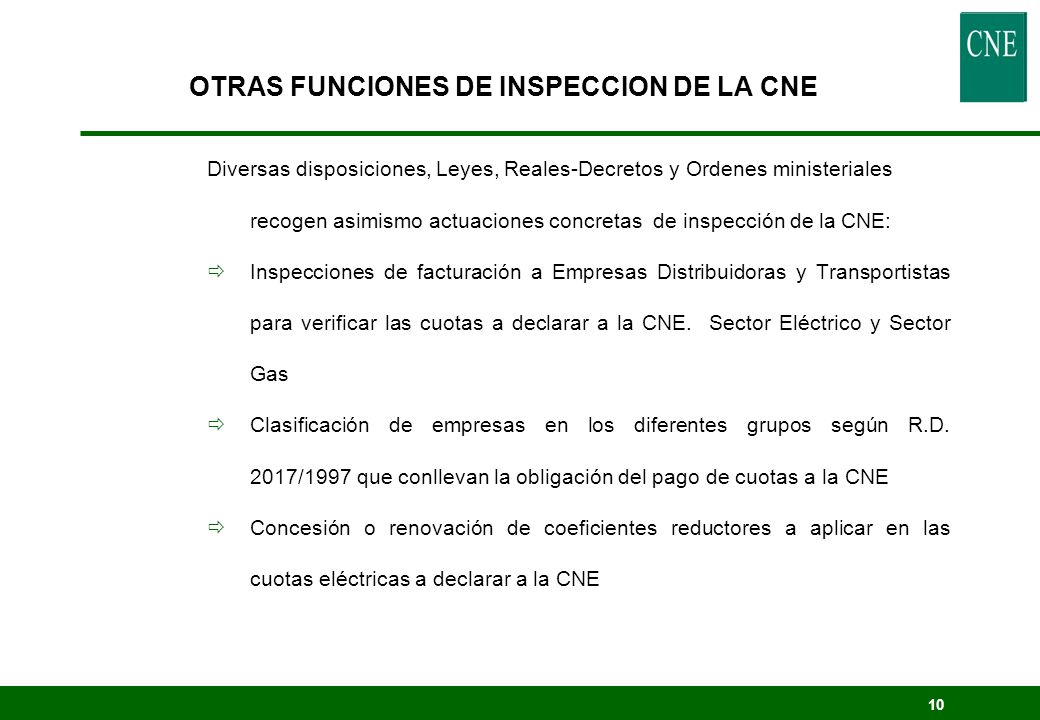 CNE

OTRAS FUNCIONES DE INSPECCION DE LA CNE

Diversas disposiciones, Leyes, Reales-Decretos y Ordenes ministeriales recogen asimismo actuaciones concretas de inspección de la CNE:

⇨ Inspecciones de facturación a Empresas Distribuidoras y Transportistas para verificar las cuotas a declarar a la CNE. Sector Eléctrico y Sector Gas

⇨ Clasificación de empresas en los diferentes grupos según R.D. 2017/1997 que conllevan la obligación del pago de cuotas a la CNE

⇨ Concesión o renovación de coeficientes reductores a aplicar en las cuotas eléctricas a declarar a la CNE

10